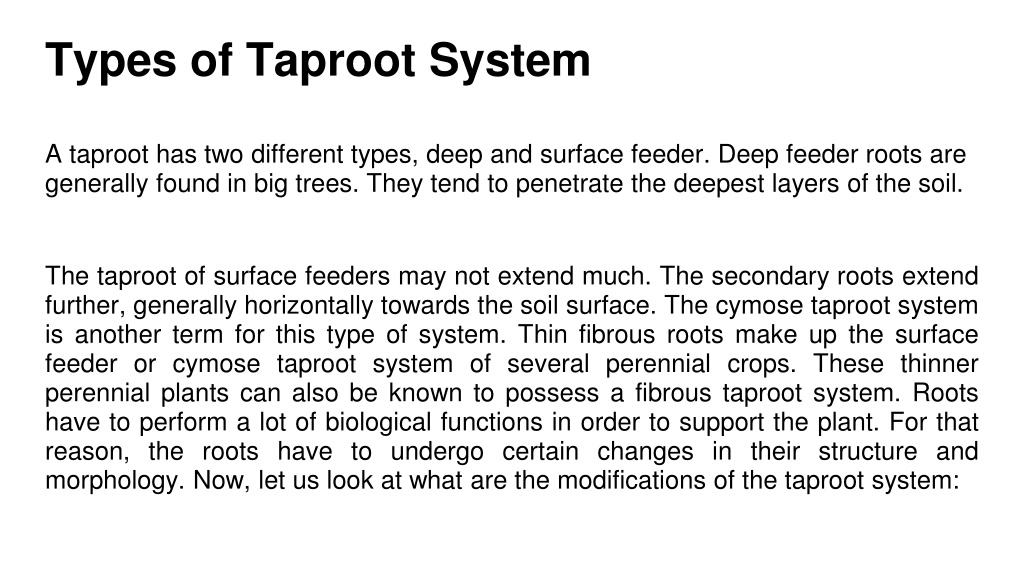 Types of Taproot System

A taproot has two different types, deep and surface feeder. Deep feeder roots are generally found in big trees. They tend to penetrate the deepest layers of the soil.

The taproot of surface feeders may not extend much. The secondary roots extend further, generally horizontally towards the soil surface. The cymose taproot system is another term for this type of system. Thin fibrous roots make up the surface feeder or cymose taproot system of several perennial crops. These thinner perennial plants can also be known to possess a fibrous taproot system. Roots have to perform a lot of biological functions in order to support the plant. For that reason, the roots have to undergo certain changes in their structure and morphology. Now, let us look at what are the modifications of the taproot system: